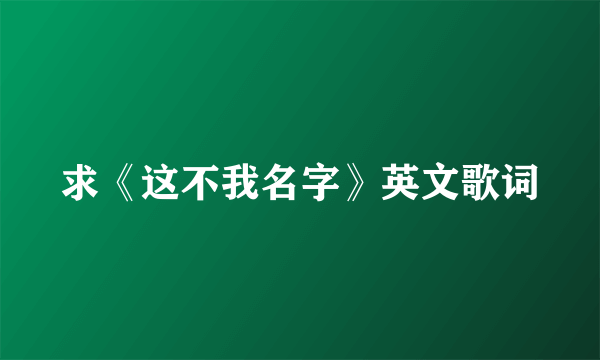 求《这不我名字》英文歌词